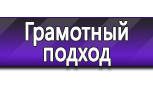 Грамотный подход